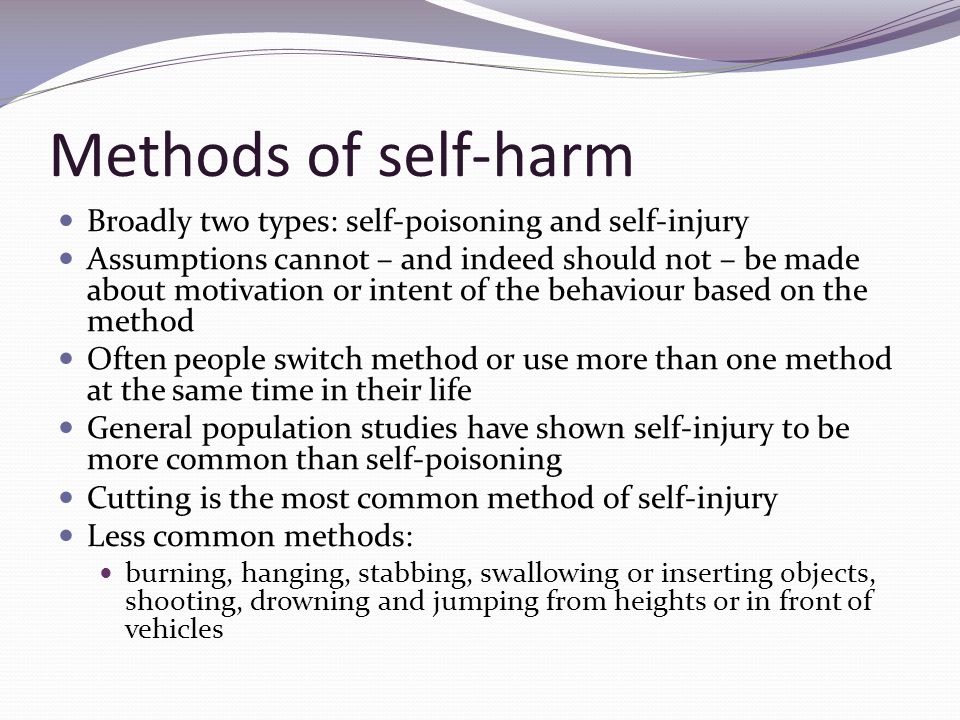 Methods of self-harm

- Broadly two types: self-poisoning and self-injury
- Assumptions cannot – and indeed should not – be made about motivation or intent of the behaviour based on the method
- Often people switch method or use more than one method at the same time in their life
- General population studies have shown self-injury to be more common than self-poisoning
- Cutting is the most common method of self-injury
- Less common methods:
  - burning, hanging, stabbing, swallowing or inserting objects, shooting, drowning and jumping from heights or in front of vehicles